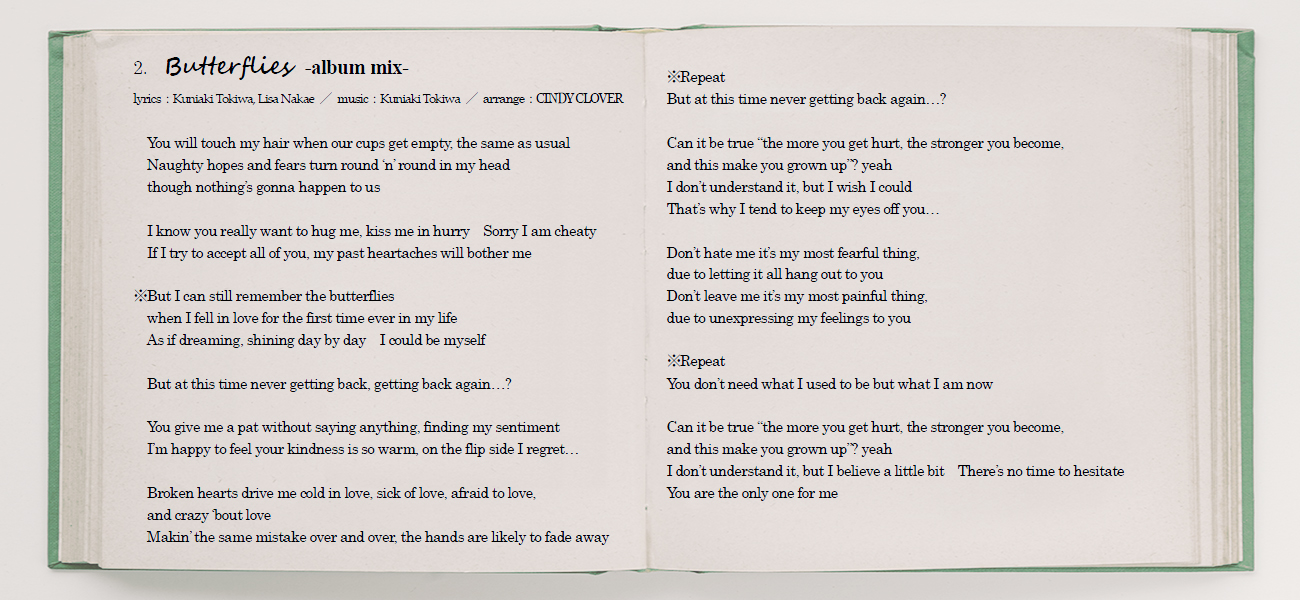 2. Butterflies -album mix-

lyrics : Kuniaki Tokiwa, Lisa Nakae ／ music : Kuniaki Tokiwa ／ arrange : CINDY CLOVER

You will touch my hair when our cups get empty, the same as usual
Naughty hopes and fears turn round 'n' round in my head
though nothing's gonna happen to us

I know you really want to hug me, kiss me in hurry Sorry I am cheaty
If I try to accept all of you, my past heartaches will bother me

※But I can still remember the butterflies
when I fell in love for the first time ever in my life
As if dreaming, shining day by day I could be myself

But at this time never getting back, getting back again…?

You give me a pat without saying anything, finding my sentiment
I'm happy to feel your kindness is so warm, on the flip side I regret…

Broken hearts drive me cold in love, sick of love, afraid to love,
and crazy 'bout love
Makin' the same mistake over and over, the hands are likely to fade away

※Repeat
But at this time never getting back again…?

Can it be true "the more you get hurt, the stronger you become,
and this make you grown up"? yeah
I don't understand it, but I wish I could
That's why I tend to keep my eyes off you…

Don't hate me it's my most fearful thing,
due to letting it all hang out to you
Don't leave me it's my most painful thing,
due to unexpressing my feelings to you

※Repeat
You don't need what I used to be but what I am now

Can it be true "the more you get hurt, the stronger you become,
and this make you grown up"? yeah
I don't understand it, but I believe a little bit There's no time to hesitate
You are the only one for me